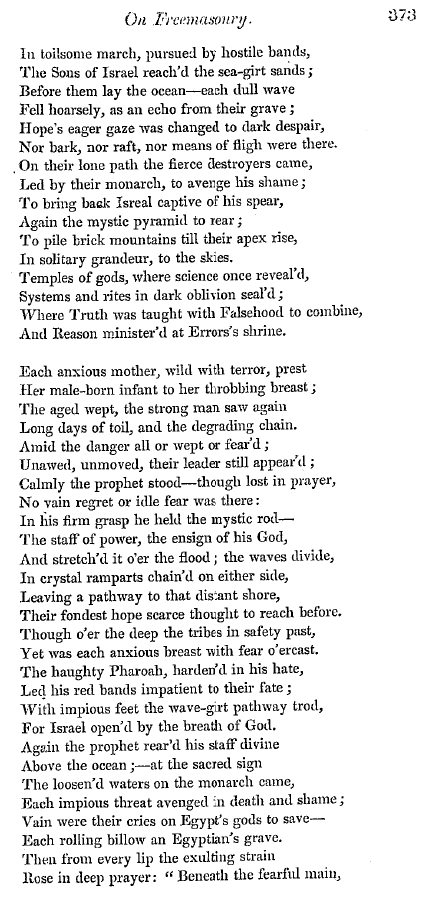 On Freemasonry. 373

In toilsome march, pursued by hostile bands,
The Sons of Israel reach'd the sea-girt sands;
Before them lay the ocean—each dull wave
Fell hoarsely, as an echo from their grave;
Hope's eager gaze was changed to dark despair,
Nor bark, nor raft, nor means of fligh were there.
On their lone path the fierce destroyers came,
Led by their monarch, to avenge his shame;
To bring back Isreal captive of his spear,
Again the mystic pyramid to rear;
To pile brick mountains till their apex rise,
In solitary grandeur, to the skies.
Temples of gods, where science once reveal'd,
Systems and rites in dark oblivion seal'd;
Where Truth was taught with Falsehood to combine,
And Reason minister'd at Errors's shrine.

Each anxious mother, wild with terror, prest
Her male-born infant to her throbbing breast;
The aged wept, the strong man saw again
Long days of toil, and the degrading chain.
Amid the danger all or wept or fear'd;
Unawed, unmoved, their leader still appear'd;
Calmly the prophet stood—though lost in prayer,
No vain regret or idle fear was there:
In his firm grasp he held the mystic rod—
The staff of power, the ensign of his God,
And stretch'd it o'er the flood; the waves divide,
In crystal ramparts chain'd on either side,
Leaving a pathway to that distant shore,
Their fondest hope scarce thought to reach before.
Though o'er the deep the tribes in safety past,
Yet was each anxious breast with fear o'ercast.
The haughty Pharoah, harden'd in his hate,
Led his red bands impatient to their fate;
With impious feet the wave-girt pathway trod,
For Israel open'd by the breath of God.
Again the prophet rear'd his staff divine
Above the ocean;—at the sacred sign
The loosen'd waters on the monarch came,
Each impious threat avenged in death and shame;
Vain were their cries on Egypt's gods to save—
Each rolling billow an Egyptian's grave.
Then from every lip the exulting strain
Rose in deep prayer: "Beneath the fearful main,